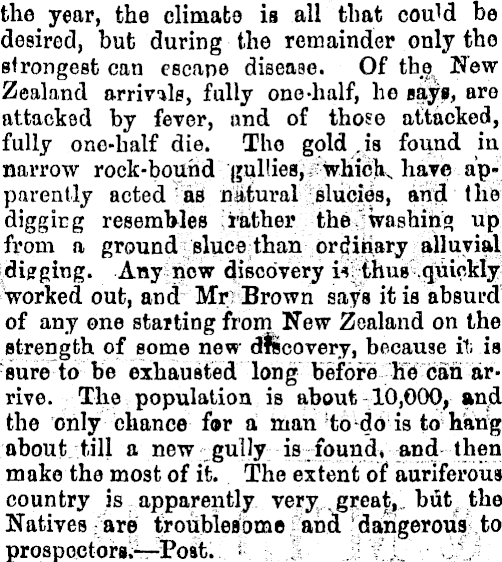 the year, the climate is all that could be desired, but during the remainder only the strongest can escape disease. Of the New Zealand arrivals, fully one-half, he says, are attacked by fever, and of those attacked, fully one-half die. The gold is found in narrow rock-bound gullies, which have apparently acted as natural slucies, and the digging resembles rather the washing up from a ground sluce than ordinary alluvial digging. Any new discovery is thus quickly worked out, and Mr Brown says it is absurd of any one starting from New Zealand on the strength of some new discovery, because it is sure to be exhausted long before he can arrive. The population is about 10,000, and the only chance for a man to do is to hang about till a new gully is found, and then make the most of it. The extent of auriferous country is apparently very great, but the Natives are troublesome and dangerous to prospectors.—Post.